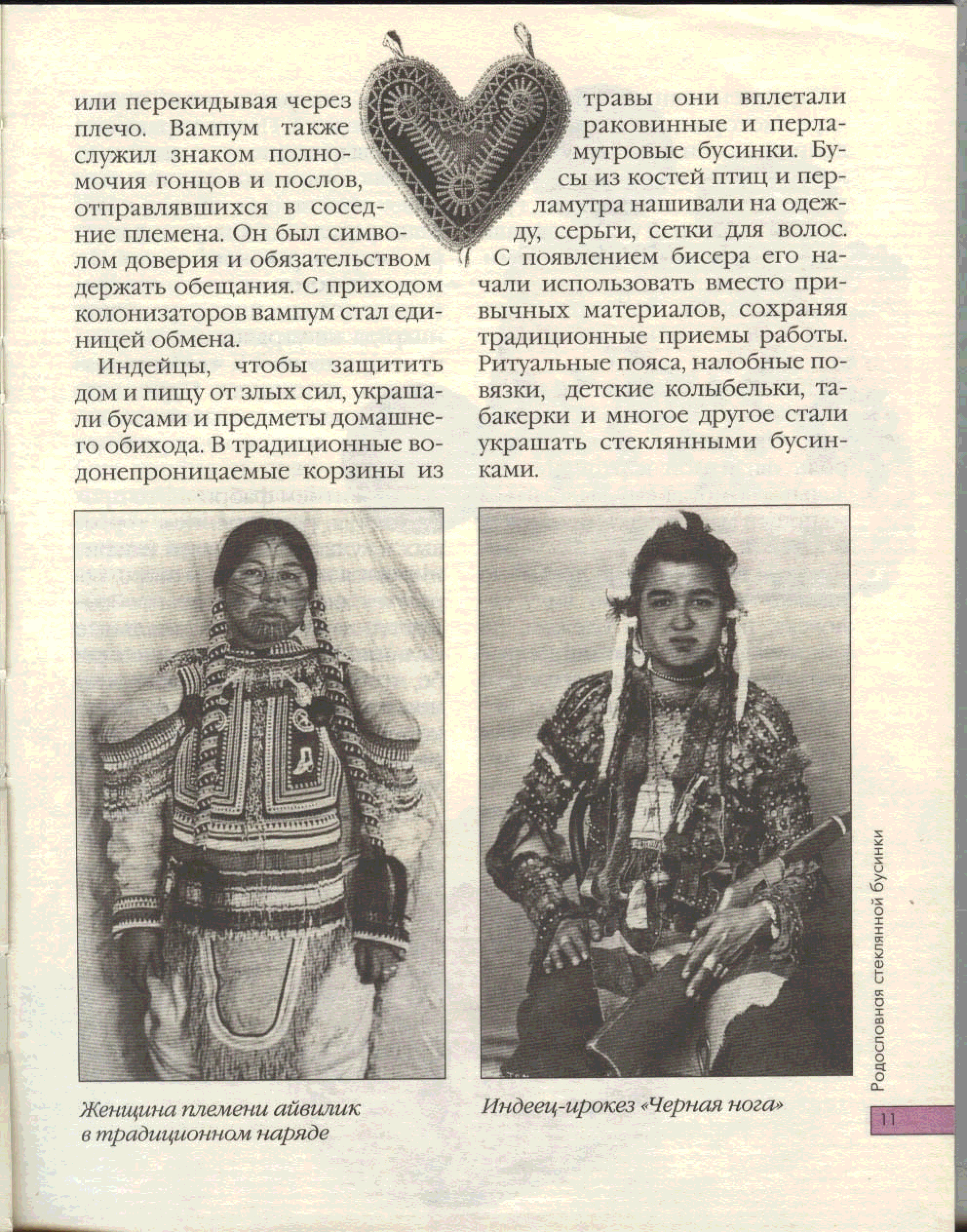 или перекидывая через плечо. Вампум также служил знаком полномочия гонцов и послов, отправлявшихся в соседние племена. Он был символом доверия и обязательством держать обещания. С приходом колонизаторов вампум стал единицей обмена.

Индейцы, чтобы защитить дом и пищу от злых сил, украшали бусами и предметы домашнего обихода. В традиционные водонепроницаемые корзины из травы они вплетали раковинные и перламутровые бусинки. Бусы из костей птиц и перламутра нашивали на одежду, серьги, сетки для волос.

С появлением бисера его начали использовать вместо привычных материалов, сохраняя традиционные приемы работы. Ритуальные пояса, налобные повязки, детские колыбельки, табакерки и многое другое стали украшать стеклянными бусинками.

Женщина племени айвилик
в традиционном наряде

Индеец-ирокез «Черная нога»

Родословная стеклянной бусинки

11